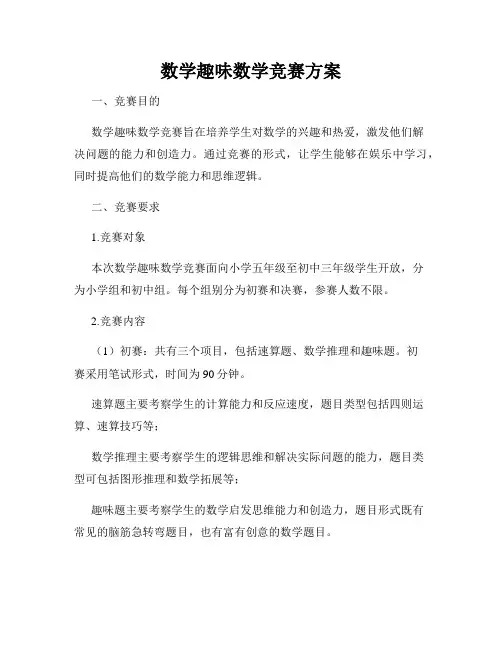 数学趣味数学竞赛方案

一、竞赛目的

数学趣味数学竞赛旨在培养学生对数学的兴趣和热爱，激发他们解决问题的能力和创造力。通过竞赛的形式，让学生能够在娱乐中学习，同时提高他们的数学能力和思维逻辑。

二、竞赛要求

1.竞赛对象

本次数学趣味数学竞赛面向小学五年级至初中三年级学生开放，分为小学组和初中组。每个组别分为初赛和决赛，参赛人数不限。

2.竞赛内容

（1）初赛：共有三个项目，包括速算题、数学推理和趣味题。初赛采用笔试形式，时间为90分钟。

速算题主要考察学生的计算能力和反应速度，题目类型包括四则运算、速算技巧等；

数学推理主要考察学生的逻辑思维和解决实际问题的能力，题目类型可包括图形推理和数学拓展等；

趣味题主要考察学生的数学启发思维能力和创造力，题目形式既有常见的脑筋急转弯题目，也有富有创意的数学题目。